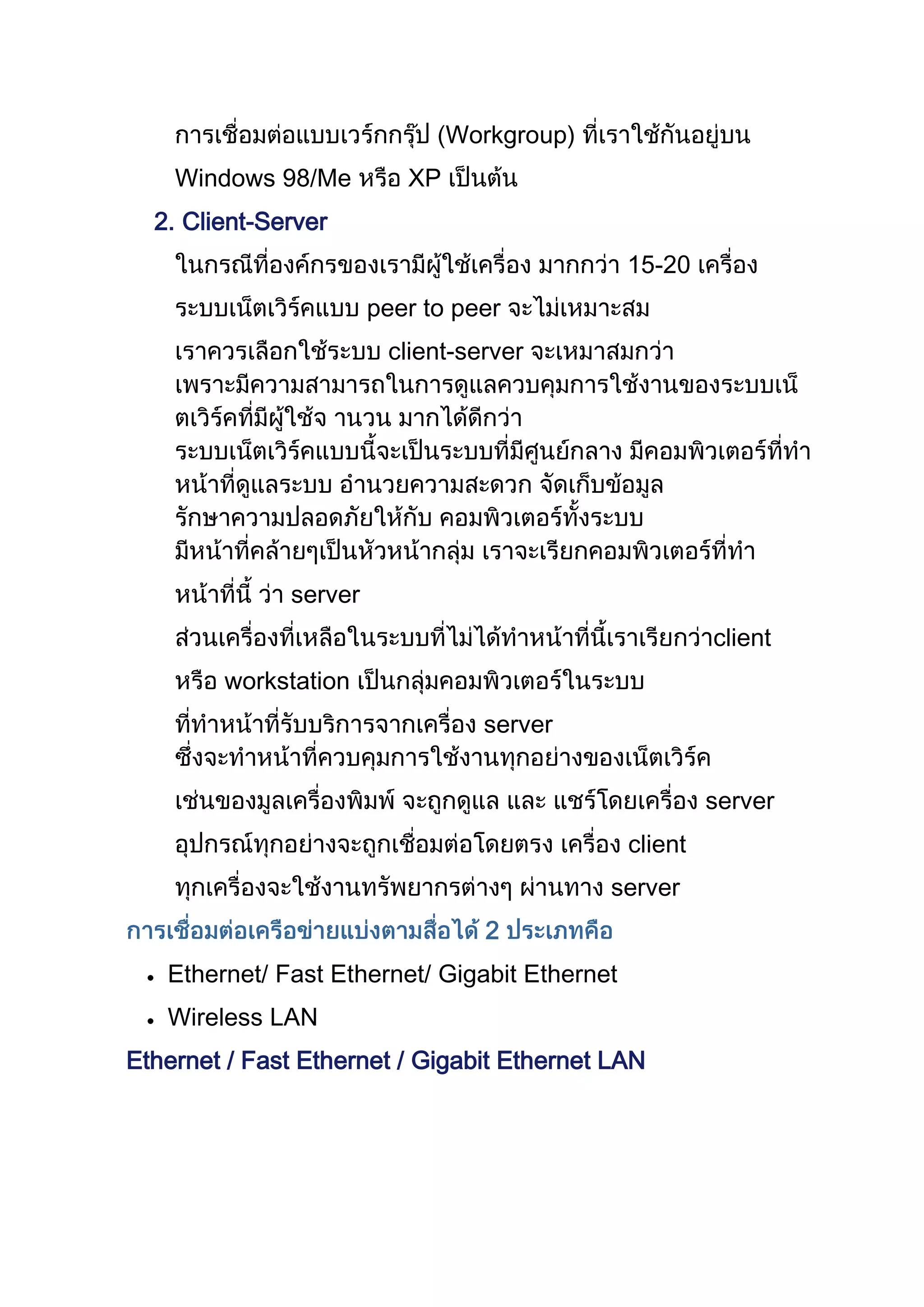 การเชื่อมต่อแบบเวร์กกรุ๊ป (Workgroup) ที่เราใช้กันอยู่บน Windows 98/Me หรือ XP เป็นต้น

2. Client-Server

ในกรณีที่องค์กรของเรามีผู้ใช้เครื่อง มากกว่า 15-20 เครื่อง ระบบเน็ตเวิร์คแบบ peer to peer จะไม่เหมาะสม เราควรเลือกใช้ระบบ client-server จะเหมาสมกว่า เพราะมีความสามารถในการดูแลควบคุมการใช้งานของระบบเน็ตเวิร์คที่มีผู้ใช้จ านวน มากได้ดีกว่า ระบบเน็ตเวิร์คแบบนี้จะเป็นระบบที่มีศูนย์กลาง มีคอมพิวเตอร์ที่ทำหน้าที่ดูแลระบบ อำนวยความสะดวก จัดเก็บข้อมูล รักษาความปลอดภัยให้กับ คอมพิวเตอร์ทั้งระบบ มีหน้าที่คล้ายๆเป็นหัวหน้ากลุ่ม เราจะเรียกคอมพิวเตอร์ที่ทำหน้าที่นี้ ว่า server ส่วนเครื่องที่เหลือในระบบที่ไม่ได้ทำหน้าที่นี้เราเรียกว่าclient หรือ workstation เป็นกลุ่มคอมพิวเตอร์ในระบบ ที่ทำหน้าที่รับบริการจากเครื่อง server ซึ่งจะทำหน้าที่ควบคุมการใช้งานทุกอย่างของเน็ตเวิร์ค เช่นของมูลเครื่องพิมพ์ จะถูกดูแล และ แชร์โดยเครื่อง server อุปกรณ์ทุกอย่างจะถูกเชื่อมต่อโดยตรง เครื่อง client ทุกเครื่องจะใช้งานทรัพยากรต่างๆ ผ่านทาง server

การเชื่อมต่อเครือข่ายแบ่งตามสื่อได้ 2 ประเภทคือ

• Ethernet/ Fast Ethernet/ Gigabit Ethernet
• Wireless LAN

Ethernet / Fast Ethernet / Gigabit Ethernet LAN